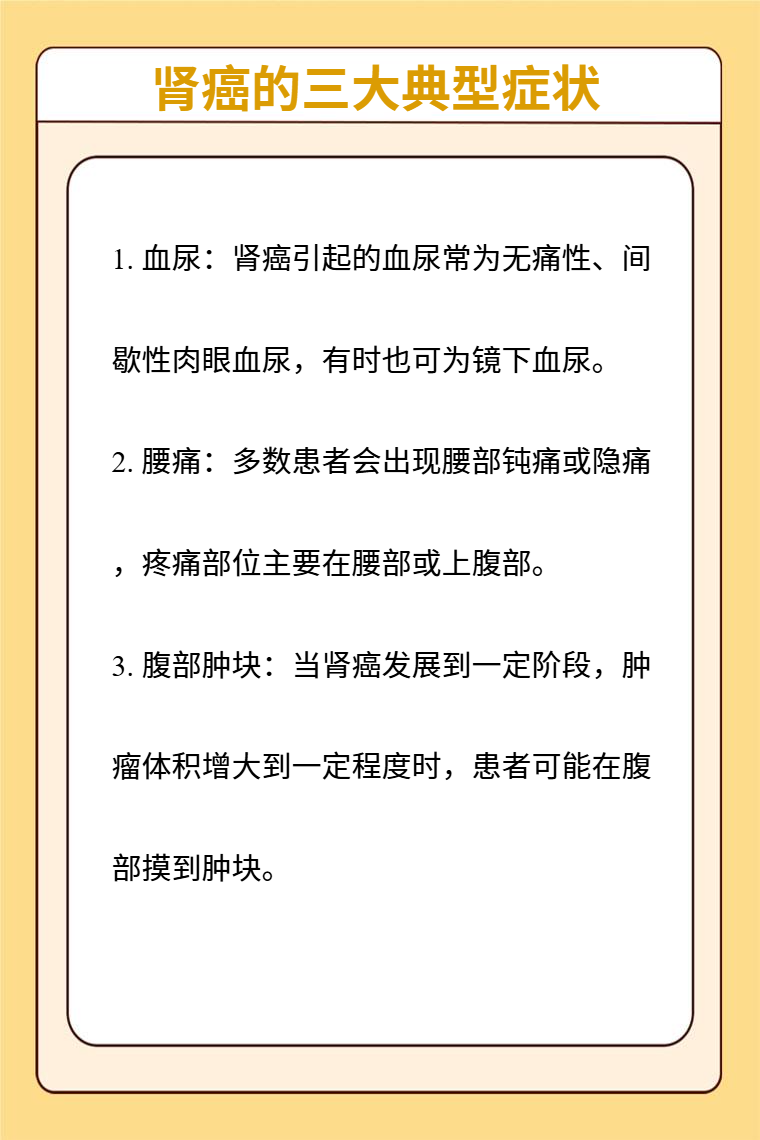 肾癌的三大典型症状

1. 血尿：肾癌引起的血尿常为无痛性、间歇性肉眼血尿，有时也可为镜下血尿。

2. 腰痛：多数患者会出现腰部钝痛或隐痛，疼痛部位主要在腰部或上腹部。

3. 腹部肿块：当肾癌发展到一定阶段，肿瘤体积增大到一定程度时，患者可能在腹部摸到肿块。